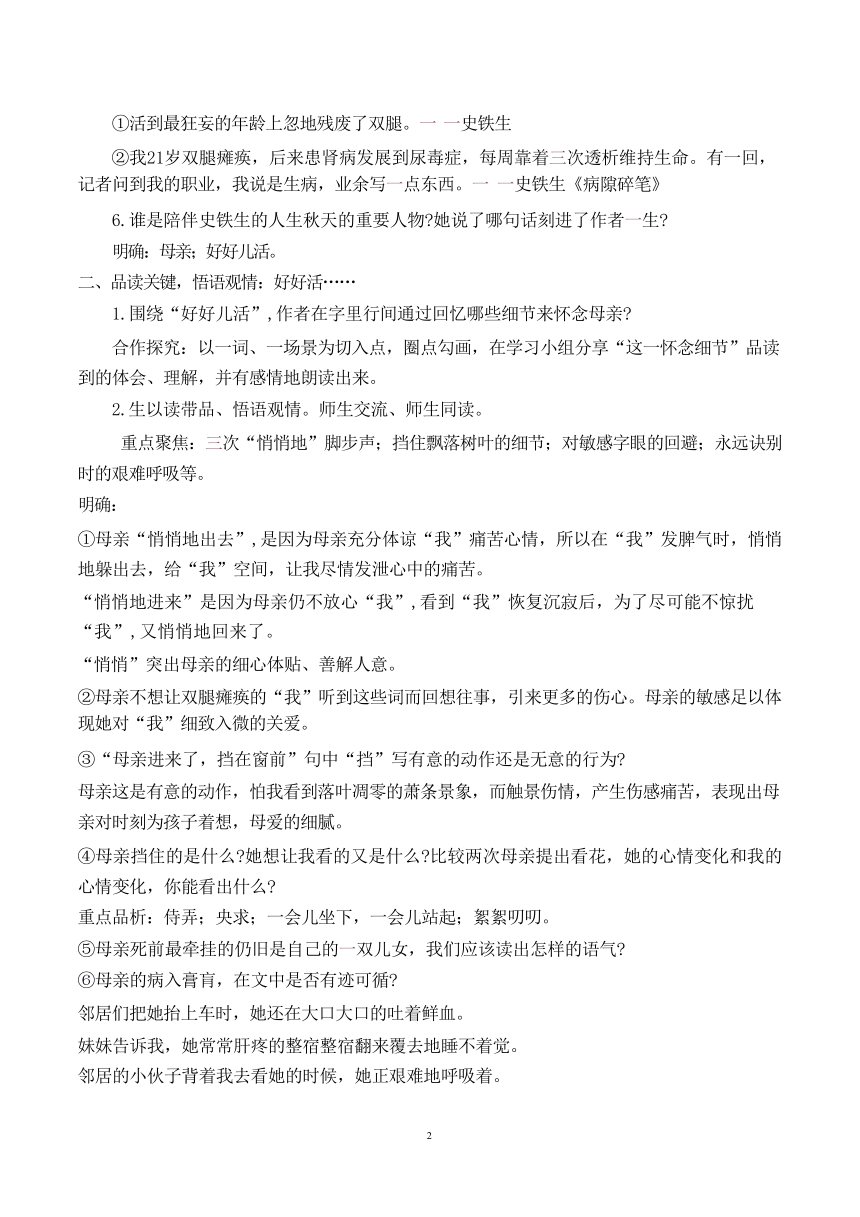 ①活到最狂妄的年龄上忽地残废了双腿。一 一史铁生

②我21岁双腿瘫痪，后来患肾病发展到尿毒症，每周靠着三次透析维持生命。有一回，记者问到我的职业，我说是生病，业余写一点东西。一 一史铁生《病隙碎笔》

6.谁是陪伴史铁生的人生秋天的重要人物?她说了哪句话刻进了作者一生?

明确：母亲；好好儿活。

二、品读关键，悟语观情：好好活……

1.围绕“好好儿活”，作者在字里行间通过回忆哪些细节来怀念母亲?

合作探究：以一词、一场景为切入点，圈点勾画，在学习小组分享“这一怀念细节”品读到的体会、理解，并有感情地朗读出来。

2.生以读带品、悟语观情。师生交流、师生同读。

重点聚焦：三次“悄悄地”脚步声；挡住飘落树叶的细节；对敏感字眼的回避；永远诀别时的艰难呼吸等。

明确：

①母亲“悄悄地出去”，是因为母亲充分体谅“我”痛苦心情，所以在“我”发脾气时，悄悄地躲出去，给“我”空间，让我尽情发泄心中的痛苦。

“悄悄地进来”是因为母亲仍不放心“我”，看到“我”恢复沉寂后，为了尽可能不惊扰“我”，又悄悄地回来了。

“悄悄”突出母亲的细心体贴、善解人意。

②母亲不想让双腿瘫痪的“我”听到这些词而回想往事，引来更多的伤心。母亲的敏感足以体现她对“我”细致入微的关爱。

③“母亲进来了，挡在窗前”句中“挡”写有意的动作还是无意的行为?

母亲这是有意的动作，怕我看到落叶凋零的萧条景象，而触景伤情，产生伤感痛苦，表现出母亲对时刻为孩子着想，母爱的细腻。

④母亲挡住的是什么?她想让我看的又是什么?比较两次母亲提出看花，她的心情变化和我的心情变化，你能看出什么?

重点品析：侍弄；央求；一会儿坐下，一会儿站起；絮絮叨叨。

⑤母亲死前最牵挂的仍旧是自己的一双儿女，我们应该读出怎样的语气?

⑥母亲的病入膏肓，在文中是否有迹可循?

邻居们把她抬上车时，她还在大口大口的吐着鲜血。

妹妹告诉我，她常常肝疼的整宿整宿翻来覆去地睡不着觉。

邻居的小伙子背着我去看她的时候，她正艰难地呼吸着。

2